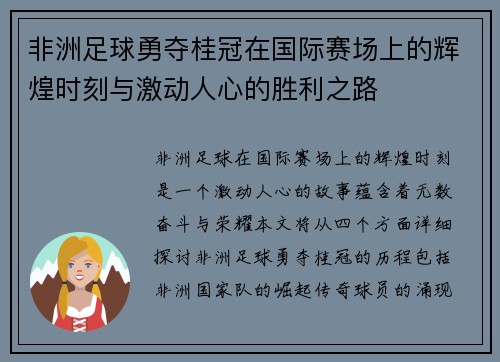 非洲足球勇夺桂冠在国际赛场上的辉煌时刻与激动人心的胜利之路

非洲足球在国际赛场上的辉煌时刻是一个激动人心的故事蕴含着无数奋斗与荣耀本文将从四个方面详细探讨非洲足球勇夺桂冠的历程包括非洲国家队的崛起传奇球员的涌现